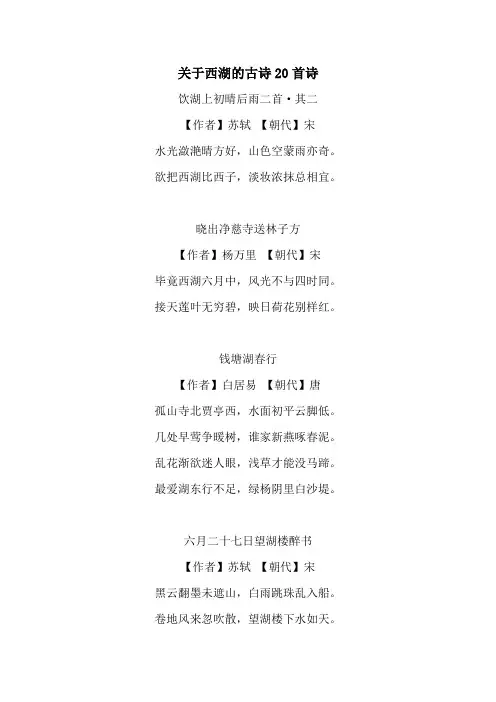 关于西湖的古诗20首诗

饮湖上初晴后雨二首·其二

【作者】苏轼 【朝代】宋

水光潋滟晴方好，山色空蒙雨亦奇。

欲把西湖比西子，淡妆浓抹总相宜。

晓出净慈寺送林子方

【作者】杨万里 【朝代】宋

毕竟西湖六月中，风光不与四时同。

接天莲叶无穷碧，映日荷花别样红。

钱塘湖春行

【作者】白居易 【朝代】唐

孤山寺北贾亭西，水面初平云脚低。

几处早莺争暖树，谁家新燕啄春泥。

乱花渐欲迷人眼，浅草才能没马蹄。

最爱湖东行不足，绿杨阴里白沙堤。

六月二十七日望湖楼醉书

【作者】苏轼 【朝代】宋

黑云翻墨未遮山，白雨跳珠乱入船。

卷地风来忽吹散，望湖楼下水如天。